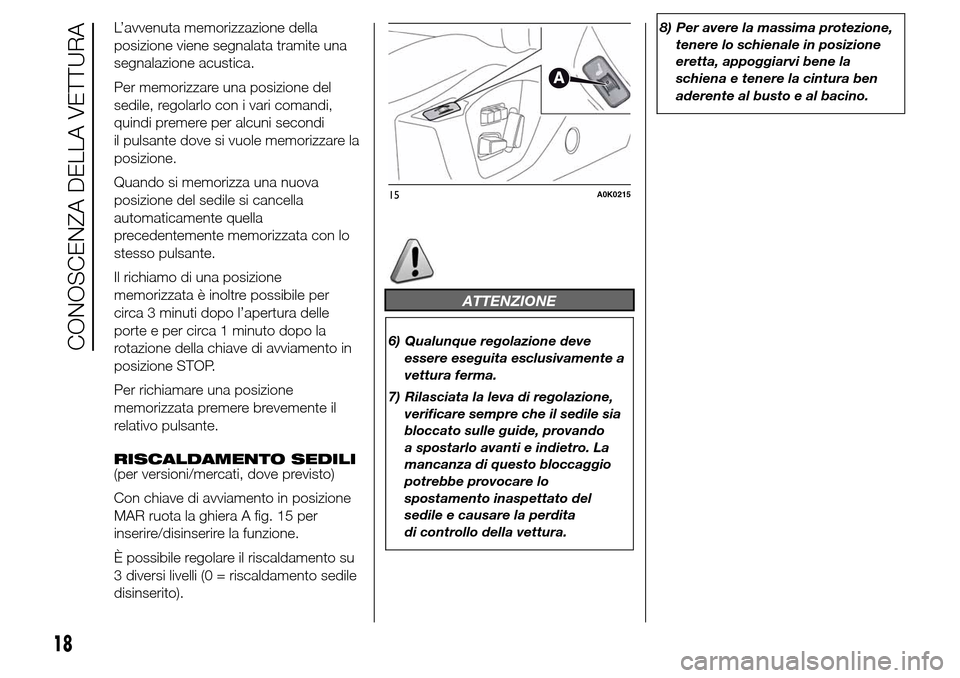 CONOSCENZA DELLA VETTURA

L'avvenuta memorizzazione della posizione viene segnalata tramite una segnalazione acustica.

Per memorizzare una posizione del sedile, regolarlo con i vari comandi, quindi premere per alcuni secondi il pulsante dove si vuole memorizzare la posizione.

Quando si memorizza una nuova posizione del sedile si cancella automaticamente quella precedentemente memorizzata con lo stesso pulsante.

Il richiamo di una posizione memorizzata è inoltre possibile per circa 3 minuti dopo l'apertura delle porte e per circa 1 minuto dopo la rotazione della chiave di avviamento in posizione STOP.

Per richiamare una posizione memorizzata premere brevemente il relativo pulsante.

RISCALDAMENTO SEDILI
(per versioni/mercati, dove previsto)

Con chiave di avviamento in posizione MAR ruota la ghiera A fig. 15 per inserire/disinserire la funzione.

È possibile regolare il riscaldamento su 3 diversi livelli (0 = riscaldamento sedile disinserito).

A

15 A0K0215

ATTENZIONE

6) Qualunque regolazione deve essere eseguita esclusivamente a vettura ferma.

7) Rilasciata la leva di regolazione, verificare sempre che il sedile sia bloccato sulle guide, provando a spostarlo avanti e indietro. La mancanza di questo bloccaggio potrebbe provocare lo spostamento inaspettato del sedile e causare la perdita di controllo della vettura.

8) Per avere la massima protezione, tenere lo schienale in posizione eretta, appoggiarvi bene la schiena e tenere la cintura ben aderente al busto e al bacino.

18

carmanualsonline.info